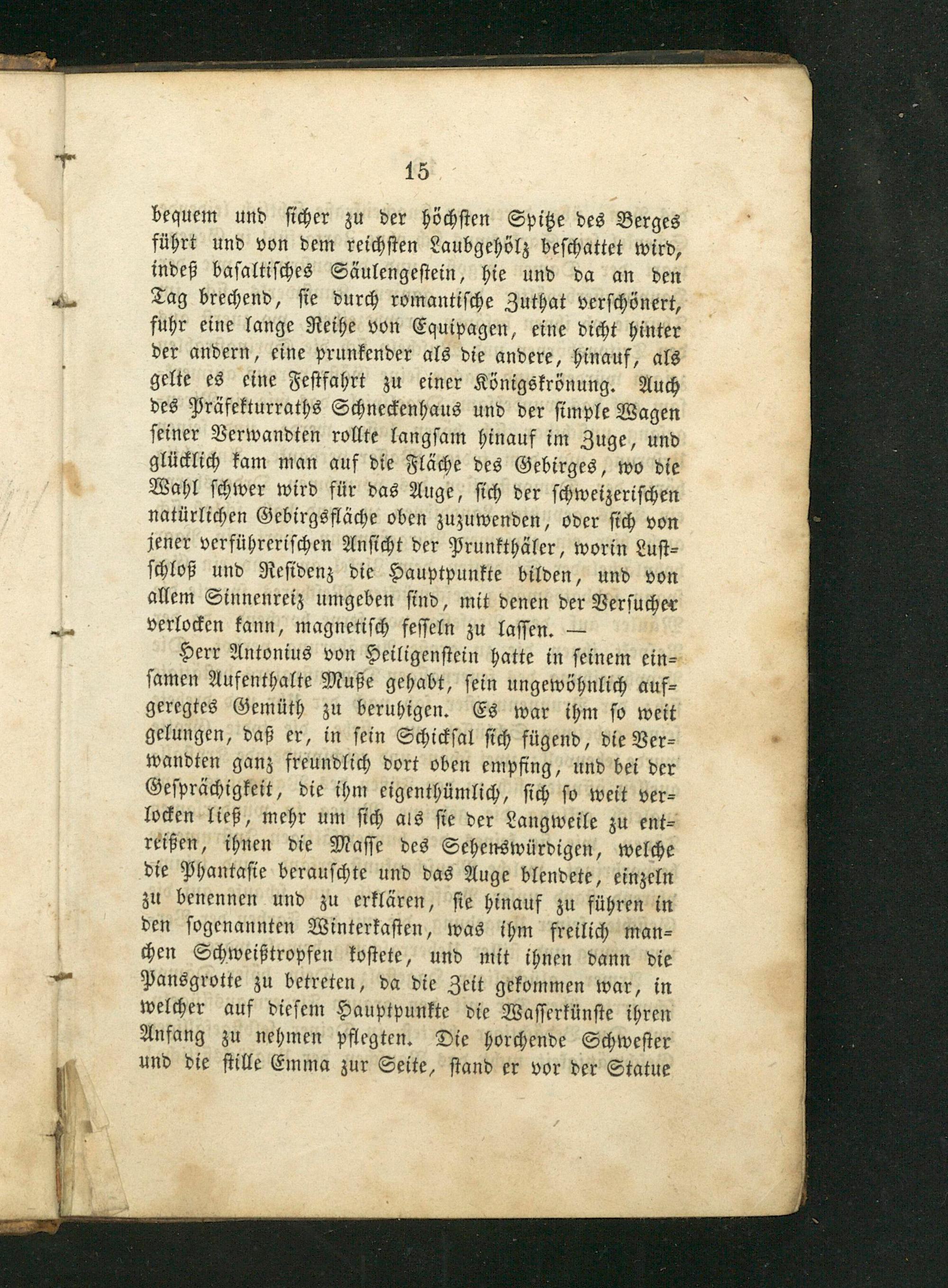 15

bequem und sicher zu der höchsten Spitze des Berges führt und von dem reichsten Laubgehölz beschattet wird, indeß basaltisches Säulengestein, hie und da an den Tag brechend, sie durch romantische Zuthat verschönert, fuhr eine lange Reihe von Equipagen, eine dicht hinter der andern, eine prunkender als die andere, hinauf, als gelte es eine Festfahrt zu einer Königskrönung. Auch des Präfekturraths Schneckenhaus und der simple Wagen seiner Verwandten rollte langsam hinauf im Zuge, und glücklich kam man auf die Fläche des Gebirges, wo die Wahl schwer wird für das Auge, sich der schweizerischen natürlichen Gebirgsfläche oben zuzuwenden, oder sich von jener verführerischen Ansicht der Prunkthäler, worin Lustschloß und Residenz die Hauptpunkte bilden, und von allem Sinnenreiz umgeben sind, mit denen der Versucher verlocken kann, magnetisch fesseln zu lassen. —

Herr Antonius von Heiligenstein hatte in seinem einsamen Aufenthalte Muße gehabt, sein ungewöhnlich aufgeregtes Gemüth zu beruhigen. Es war ihm so weit gelungen, daß er, in sein Schicksal sich fügend, die Verwandten ganz freundlich dort oben empfing, und bei der Gesprächigkeit, die ihm eigenthümlich, sich so weit verlocken ließ, mehr um sich als sie der Langweile zu entreißen, ihnen die Masse des Sehenswürdigen, welche die Phantasie berauschte und das Auge blendete, einzeln zu benennen und zu erklären, sie hinauf zu führen in den sogenannten Winterkasten, was ihm freilich manchen Schweißtropfen kostete, und mit ihnen dann die Pansgrotte zu betreten, da die Zeit gekommen war, in welcher auf diesem Hauptpunkte die Wasserkünste ihren Anfang zu nehmen pflegten. Die horchende Schwester und die stille Emma zur Seite, stand er vor der Statue